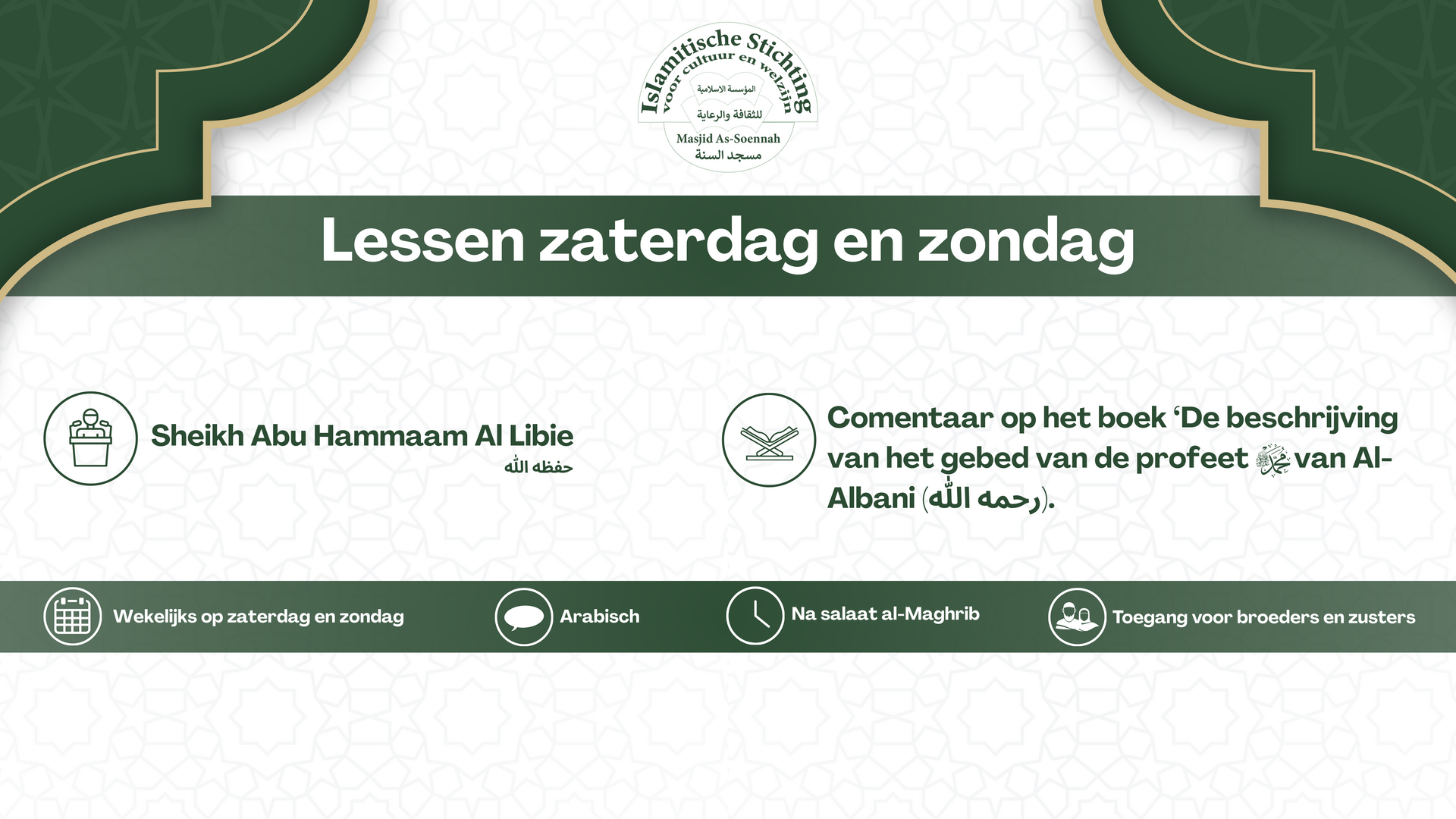 Islamitische Stichting voor cultuur en welzijn
المؤسسة الاسلامية للثقافة والرعاية
Masjid As-Soennah
مسجد السنة

Lessen zaterdag en zondag

Sheikh Abu Hammaam Al Libie
حفظه الله

Comentaar op het boek 'De beschrijving van het gebed van de profeet ﷺ van Al-Albani (رحمه الله).

Wekelijks op zaterdag en zondag

Arabisch

Na salaat al-Maghrib

Toegang voor broeders en zusters